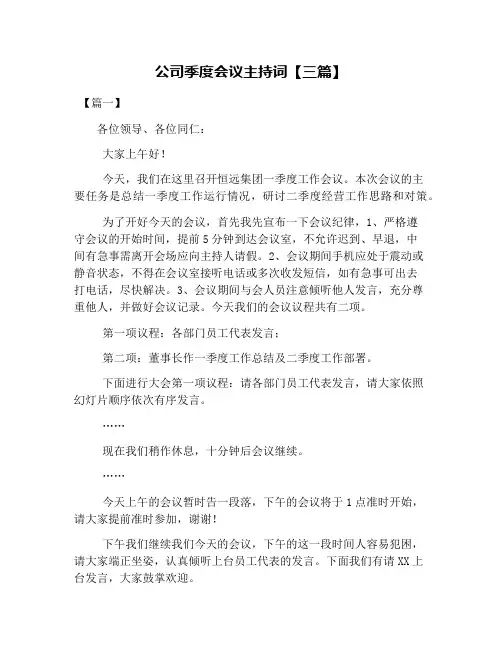 公司季度会议主持词【三篇】

【篇一】

各位领导、各位同仁：

大家上午好！

今天，我们在这里召开恒远集团一季度工作会议。本次会议的主要任务是总结一季度工作运行情况，研讨二季度经营工作思路和对策。

为了开好今天的会议，首先我先宣布一下会议纪律，1、严格遵守会议的开始时间，提前5分钟到达会议室，不允许迟到、早退，中间有急事需离开会场应向主持人请假。2、会议期间手机应处于震动或静音状态，不得在会议室接听电话或多次收发短信，如有急事可出去打电话，尽快解决。3、会议期间与会人员注意倾听他人发言，充分尊重他人，并做好会议记录。今天我们的会议议程共有二项。

第一项议程：各部门员工代表发言；

第二项：董事长作一季度工作总结及二季度工作部署。

下面进行大会第一项议程：请各部门员工代表发言，请大家依照幻灯片顺序依次有序发言。

……

现在我们稍作休息，十分钟后会议继续。

……

今天上午的会议暂时告一段落，下午的会议将于1点准时开始，请大家提前准时参加，谢谢！

下午我们继续我们今天的会议，下午的这一段时间人容易犯困，请大家端正坐姿，认真倾听上台员工代表的发言。下面我们有请XX上台发言，大家鼓掌欢迎。